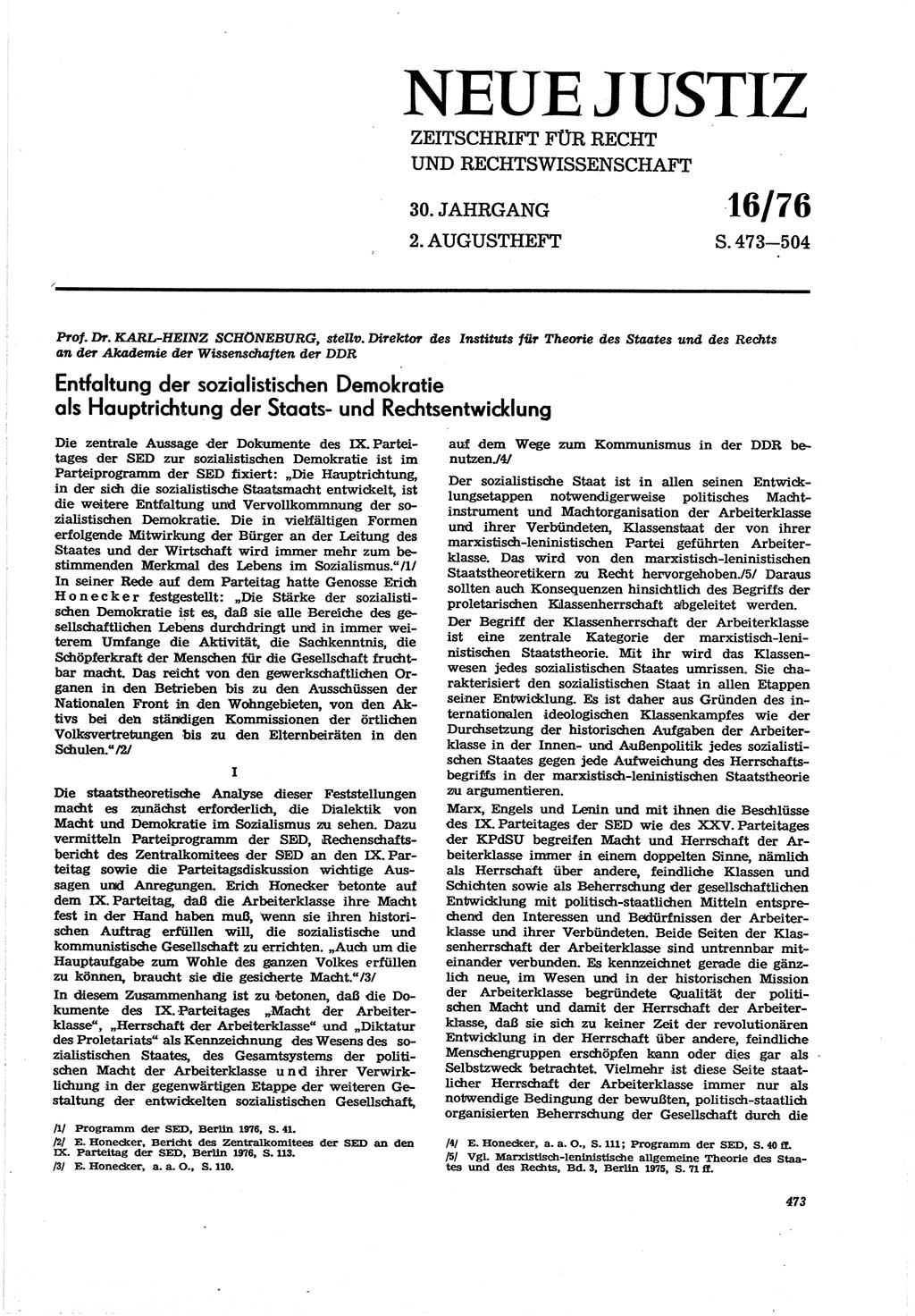 NEUE JUSTIZ
ZEITSCHRIFT FÜR RECHT UND RECHTSWISSENSCHAFT

30. JAHRGANG
2. AUGUSTHEFT

16/76
S. 473—504

Prof. Dr. KARL-HEINZ SCHÖNEBURG, stellv. Direktor des Instituts für Theorie des Staates und des Rechts an der Akademie der Wissenschaften der DDR

Entfaltung der sozialistischen Demokratie als Hauptrichtung der Staats- und Rechtsentwicklung

Die zentrale Aussage der Dokumente des IX. Parteitages der SED zur sozialistischen Demokratie ist im Parteiprogramm der SED fixiert: „Die Hauptrichtung, in der sich die sozialistische Staatsmacht entwickelt, ist die weitere Entfaltung und Vervollkommnung der sozialistischen Demokratie. Die in vielfältigen Formen erfolgende Mitwirkung der Bürger an der Leitung des Staates und der Wirtschaft wird immer mehr zum bestimmenden Merkmal des Lebens im Sozialismus.“/1/ In seiner Rede auf dem Parteitag hatte Genosse Erich Honecker festgestellt: „Die Stärke der sozialistischen Demokratie ist es, daß sie alle Bereiche des gesellschaftlichen Lebens durchdringt und in immer weiterem Umfange die Aktivität, die Sachkenntnis, die Schöpferkraft der Menschen für die Gesellschaft fruchtbar macht. Das reicht von den gewerkschaftlichen Organen in den Betrieben bis zu den Ausschüssen der Nationalen Front in den Wohngebieten, von den Aktivs bei den ständigen Kommissionen der örtlichen Volksvertretungen bis zu den Elternbeiräten in den Schulen.“/2/

I

Die staatstheoretische Analyse dieser Feststellungen macht es zunächst erforderlich, die Dialektik von Macht und Demokratie im Sozialismus zu sehen. Dazu vermitteln Parteiprogramm der SED, Rechenschaftsbericht des Zentralkomitees der SED an den IX. Parteitag sowie die Parteitagsdiskussion wichtige Aussagen und Anregungen. Erich Honecker betonte auf dem IX. Parteitag, daß die Arbeiterklasse ihre Macht fest in der Hand haben muß, wenn sie ihren historischen Auftrag erfüllen will, die sozialistische und kommunistische Gesellschaft zu errichten. „Auch um die Hauptaufgabe zum Wohle des ganzen Volkes erfüllen zu können, braucht sie die gesicherte Macht.“/3/
In diesem Zusammenhang ist zu betonen, daß die Dokumente des IX. Parteitages „Macht der Arbeiterklasse“, „Herrschaft der Arbeiterklasse“ und „Diktatur des Proletariats“ als Kennzeichnung des Wesens des sozialistischen Staates, des Gesamtsystems der politischen Macht der Arbeiterklasse und ihrer Verwirklichung in der gegenwärtigen Etappe der weiteren Gestaltung der entwickelten sozialistischen Gesellschaft,

/1/ Programm der SED, Berlin 1976, S. 41.
/2/ E. Honecker, Bericht des Zentralkomitees der SED an den IX. Parteitag der SED, Berlin 1976, S. 113.
/3/ E. Honecker, a. a. O., S. 110.

auf dem Wege zum Kommunismus in der DDR benutzen./4/
Der sozialistische Staat ist in allen seinen Entwicklungsetappen notwendigerweise politisches Machtinstrument und Machtorganisation der Arbeiterklasse und ihrer Verbündeten, Klassenstaat der von ihrer marxistisch-leninistischen Partei geführten Arbeiterklasse. Das wird von den marxistisch-leninistischen Staatstheoretikern zu Recht hervorgehoben./5/ Daraus sollten auch Konsequenzen hinsichtlich des Begriffs der proletarischen Klassenherrschaft abgeleitet werden.
Der Begriff der Klassenherrschaft der Arbeiterklasse ist eine zentrale Kategorie der marxistisch-leninistischen Staatstheorie. Mit ihr wird das Klassenwesen jedes sozialistischen Staates umrissen. Sie charakterisiert den sozialistischen Staat in allen Etappen seiner Entwicklung. Es ist daher aus Gründen des internationalen ideologischen Klassenkampfes wie der Durchsetzung der historischen Aufgaben der Arbeiterklasse in der Innen- und Außenpolitik jedes sozialistischen Staates gegen jede Aufweichung des Herrschaftsbegriffs in der marxistisch-leninistischen Staatstheorie zu argumentieren.
Marx, Engels und Lenin und mit ihnen die Beschlüsse des IX. Parteitages der SED wie des XXV. Parteitages der KPdSU begreifen Macht und Herrschaft der Arbeiterklasse immer in einem doppelten Sinne, nämlich als Herrschaft über andere, feindliche Klassen und Schichten sowie als Beherrschung der gesellschaftlichen Entwicklung mit politisch-staatlichen Mitteln entsprechend den Interessen und Bedürfnissen der Arbeiterklasse und ihrer Verbündeten. Beide Seiten der Klassenherrschaft der Arbeiterklasse sind untrennbar miteinander verbunden. Es kennzeichnet gerade die gänzlich neue, im Wesen und in der historischen Mission der Arbeiterklasse begründete Qualität der politischen Macht und damit der Herrschaft der Arbeiterklasse, daß sie sich zu keiner Zeit der revolutionären Entwicklung in der Herrschaft über andere, feindliche Menschengruppen erschöpfen kann oder dies gar als Selbstzweck betrachtet. Vielmehr ist diese Seite staatlicher Herrschaft der Arbeiterklasse immer nur als notwendige Bedingung der bewußten, politisch-staatlich organisierten Beherrschung der Gesellschaft durch die

/4/ E. Honecker, a. a. O., S. 111; Programm der SED, S. 40 ff.
/5/ Vgl. Marxistisch-leninistische allgemeine Theorie des Staates und des Rechts, Bd. 3, Berlin 1975, S. 71 ff.

473